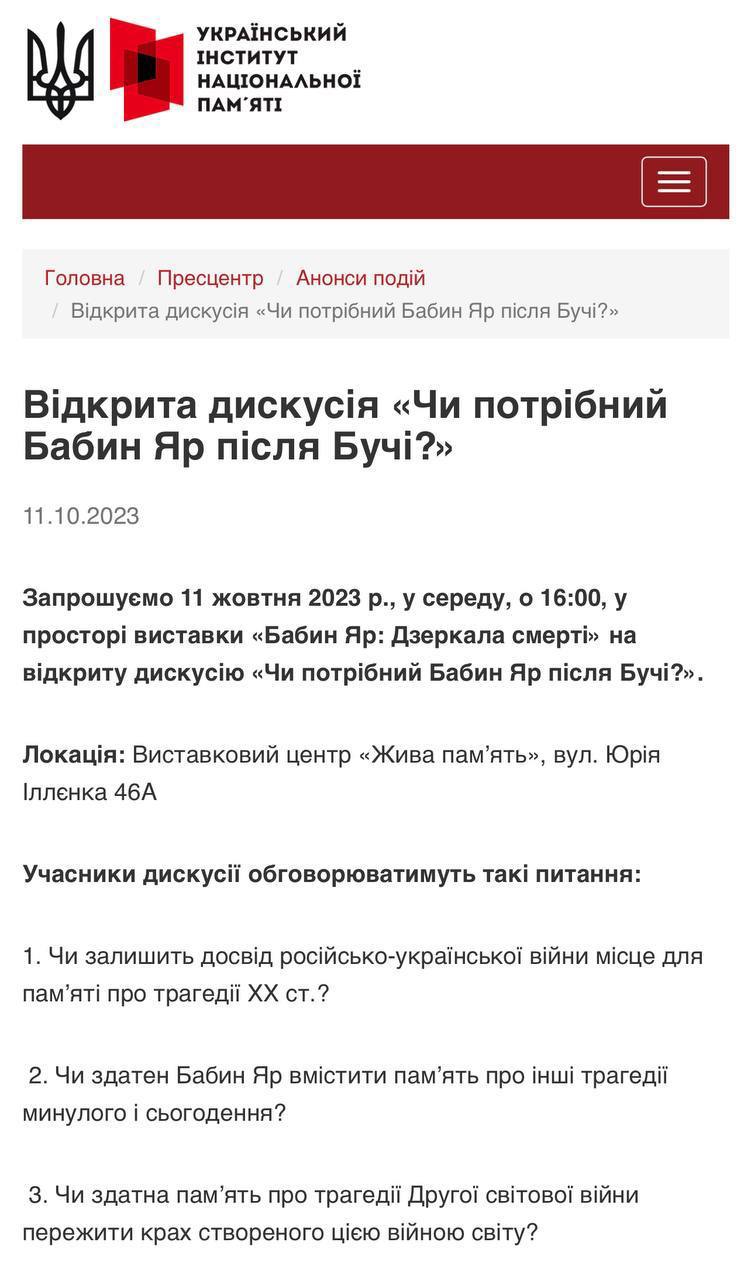 УКРАЇНСЬКИЙ ІНСТИТУТ НАЦІОНАЛЬНОЇ ПАМ'ЯТІ

Головна / Пресцентр / Анонси подій / Відкрита дискусія «Чи потрібний Бабин Яр після Бучі?»

Відкрита дискусія «Чи потрібний Бабин Яр після Бучі?»

11.10.2023

Запрошуємо 11 жовтня 2023 р., у середу, о 16:00, у просторі виставки «Бабин Яр: Дзеркала смерті» на відкриту дискусію «Чи потрібний Бабин Яр після Бучі?».

Локація: Виставковий центр «Жива пам'ять», вул. Юрія Іллєнка 46А

Учасники дискусії обговорюватимуть такі питання:

1. Чи залишить досвід російсько-української війни місце для пам'яті про трагедії XX ст.?

2. Чи здатен Бабин Яр вмістити пам'ять про інші трагедії минулого і сьогодення?

3. Чи здатна пам'ять про трагедії Другої світової війни пережити крах створеного цією війною світу?